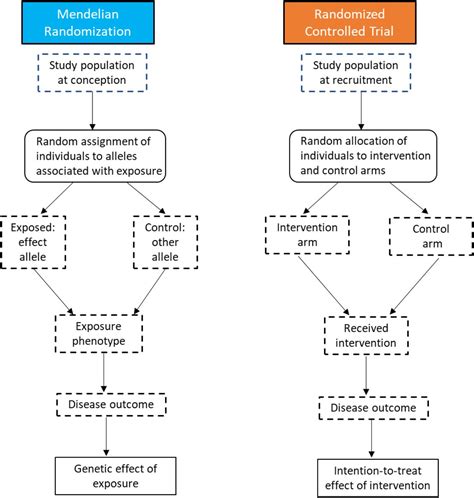 Mendelian Randomization

Study population at conception

Random assignment of individuals to alleles associated with exposure

Exposed: effect allele

Control: other allele

Exposure phenotype

Disease outcome

Genetic effect of exposure

Randomized Controlled Trial

Study population at recruitment

Random allocation of individuals to intervention and control arms

Intervention arm

Control arm

Received intervention

Disease outcome

Intention-to-treat effect of intervention